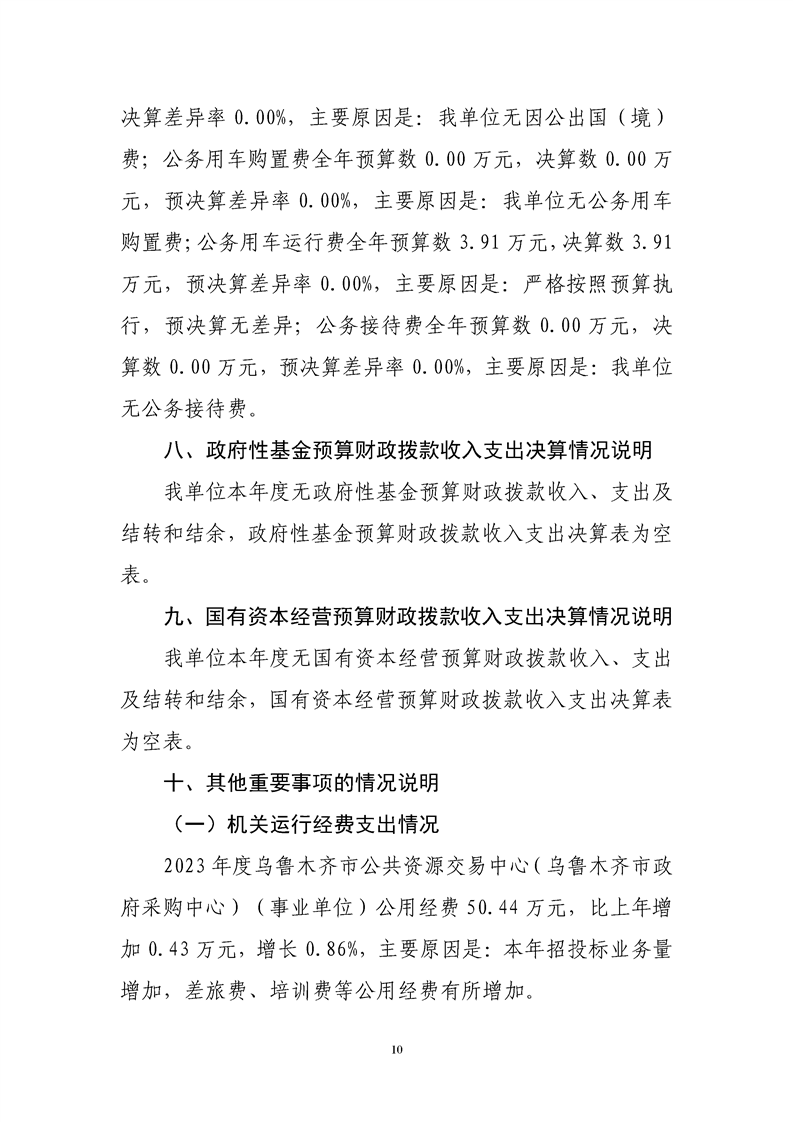 决算差异率 0.00%，主要原因是：我单位无因公出国（境）费；公务用车购置费全年预算数 0.00 万元，决算数 0.00 万元，预决算差异率 0.00%，主要原因是：我单位无公务用车购置费；公务用车运行费全年预算数 3.91 万元，决算数 3.91 万元，预决算差异率 0.00%，主要原因是：严格按照预算执行，预决算无差异；公务接待费全年预算数 0.00 万元，决算数 0.00 万元，预决算差异率 0.00%，主要原因是：我单位无公务接待费。

八、政府性基金预算财政拨款收入支出决算情况说明

我单位本年度无政府性基金预算财政拨款收入、支出及结转和结余，政府性基金预算财政拨款收入支出决算表为空表。

九、国有资本经营预算财政拨款收入支出决算情况说明

我单位本年度无国有资本经营预算财政拨款收入、支出及结转和结余，国有资本经营预算财政拨款收入支出决算表为空表。

十、其他重要事项的情况说明

（一）机关运行经费支出情况

2023 年度乌鲁木齐市公共资源交易中心（乌鲁木齐市政府采购中心）（事业单位）公用经费 50.44 万元，比上年增加 0.43 万元，增长 0.86%，主要原因是：本年招投标业务量增加，差旅费、培训费等公用经费有所增加。

10